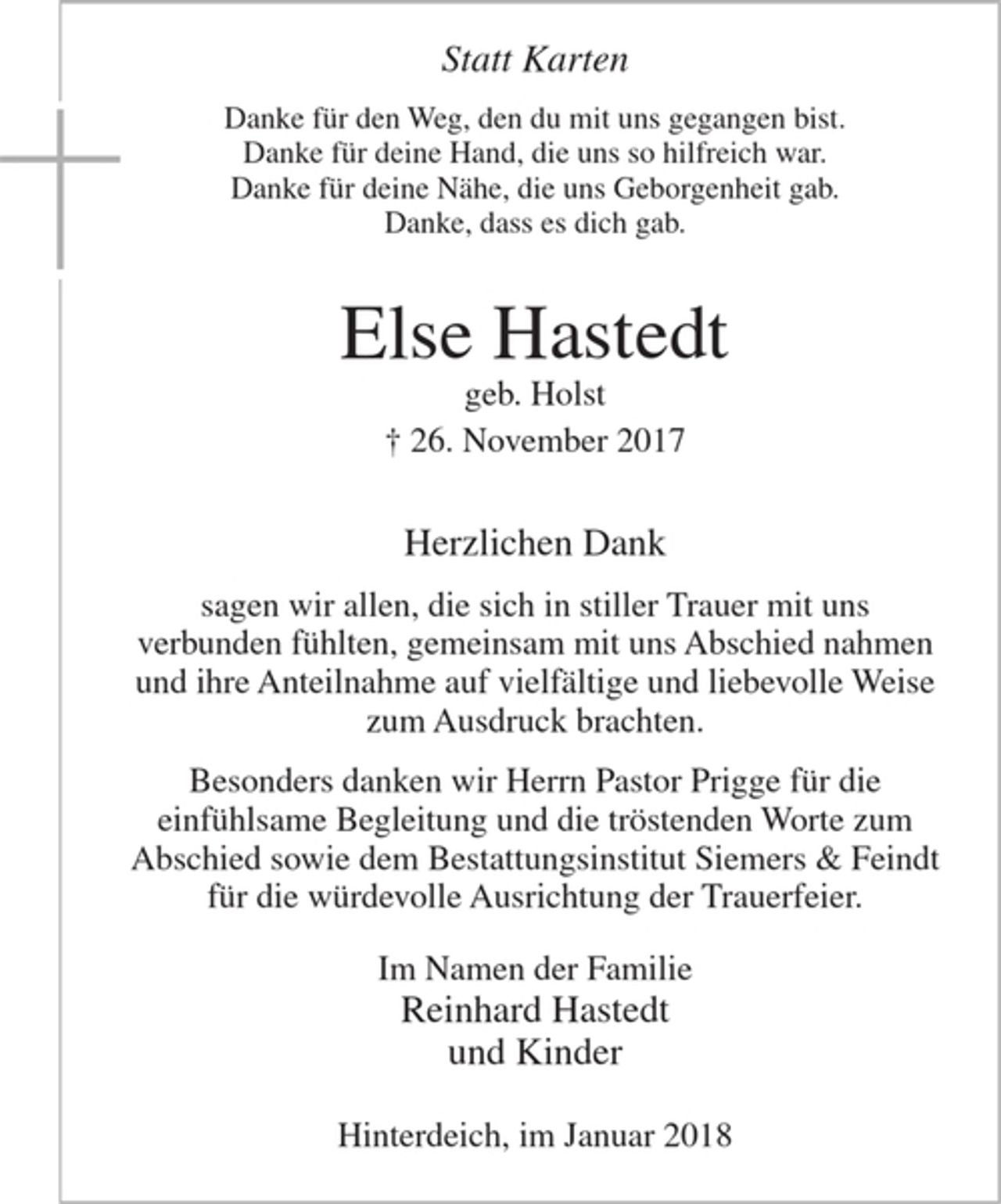 Statt Karten

Danke für den Weg, den du mit uns gegangen bist.
Danke für deine Hand, die uns so hilfreich war.
Danke für deine Nähe, die uns Geborgenheit gab.
Danke, dass es dich gab.

Else Hastedt

geb. Holst
† 26. November 2017

Herzlichen Dank

sagen wir allen, die sich in stiller Trauer mit uns verbunden fühlten, gemeinsam mit uns Abschied nahmen und ihre Anteilnahme auf vielfältige und liebevolle Weise zum Ausdruck brachten.

Besonders danken wir Herrn Pastor Prigge für die einfühlsame Begleitung und die tröstenden Worte zum Abschied sowie dem Bestattungsinstitut Siemers & Feindt für die würdevolle Ausrichtung der Trauerfeier.

Im Namen der Familie
Reinhard Hastedt
und Kinder

Hinterdeich, im Januar 2018